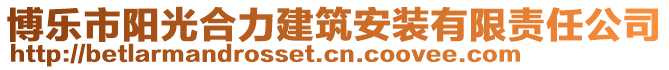 博乐市阳光合力建筑安装有限责任公司
http://betlarmandrosset.cn.coovee.com